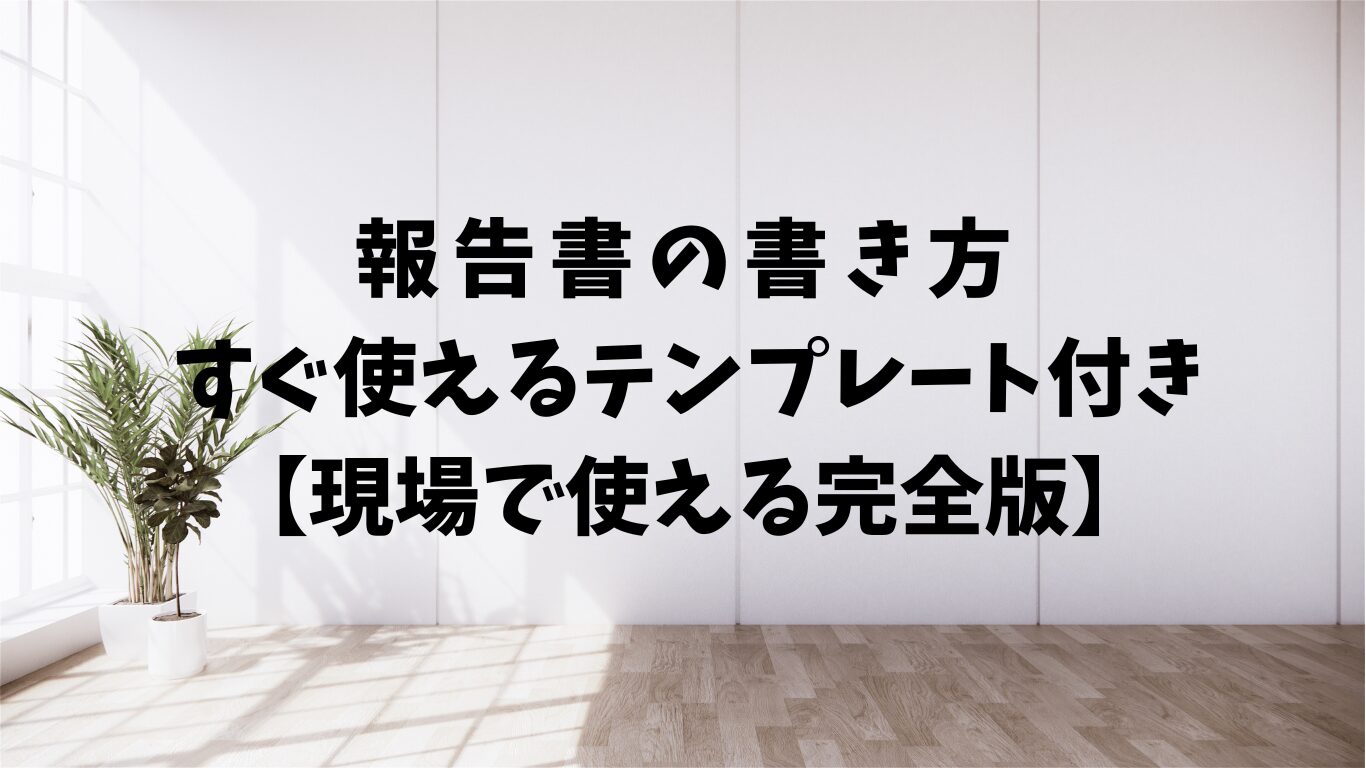 報告書の書き方
すぐ使えるテンプレート付き
【現場で使える完全版】